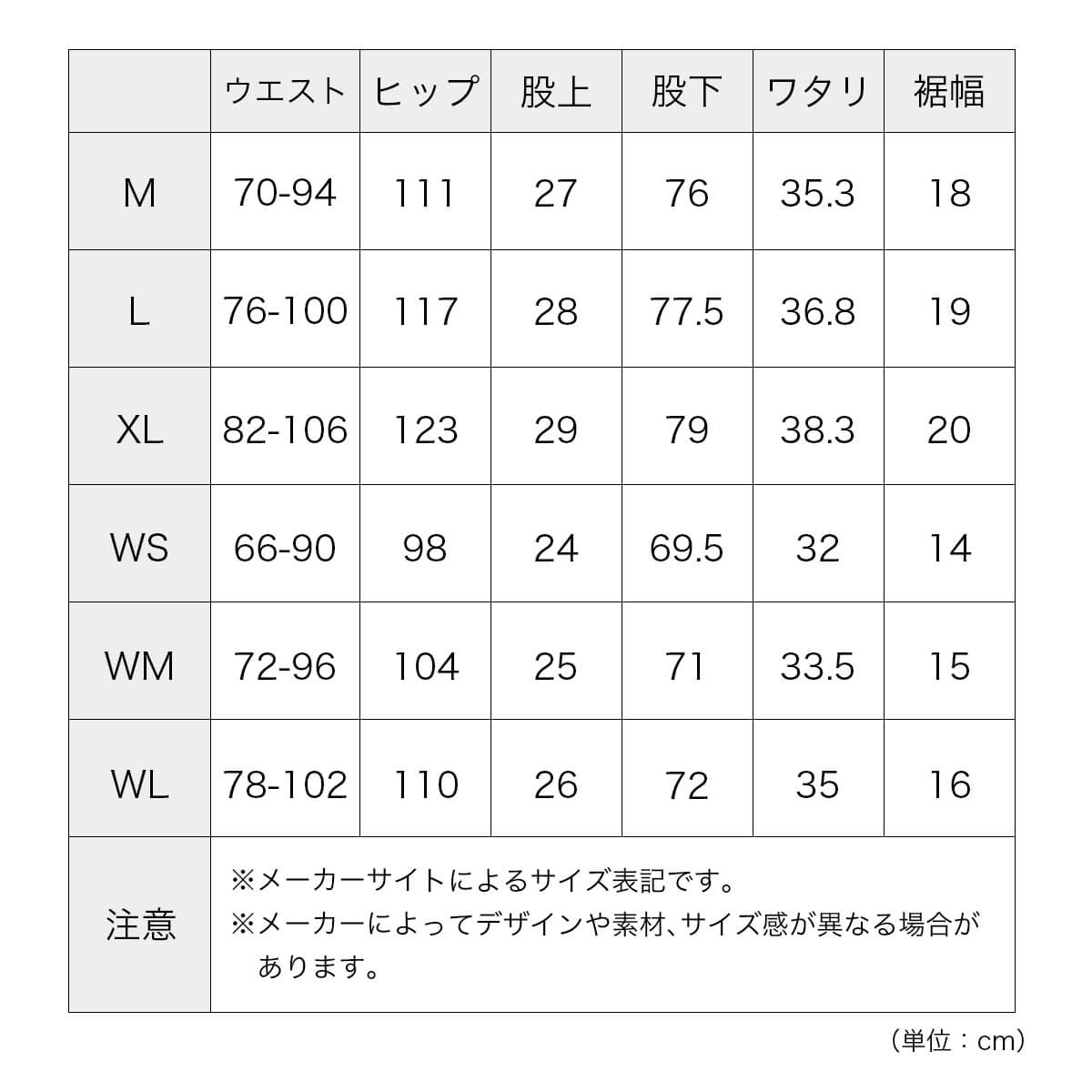 |  | ウエスト | ヒップ | 股上 | 股下 | ワタリ | 裾幅 |
|---|---|---|---|---|---|---|
| M | 70-94 | 111 | 27 | 76 | 35.3 | 18 |
| L | 76-100 | 117 | 28 | 77.5 | 36.8 | 19 |
| XL | 82-106 | 123 | 29 | 79 | 38.3 | 20 |
| WS | 66-90 | 98 | 24 | 69.5 | 32 | 14 |
| WM | 72-96 | 104 | 25 | 71 | 33.5 | 15 |
| WL | 78-102 | 110 | 26 | 72 | 35 | 16 |
| 注意 | ※メーカーサイトによるサイズ表記です。 ※メーカーによってデザインや素材、サイズ感が異なる場合があります。 |  |  |  |  |  |

（単位：cm）